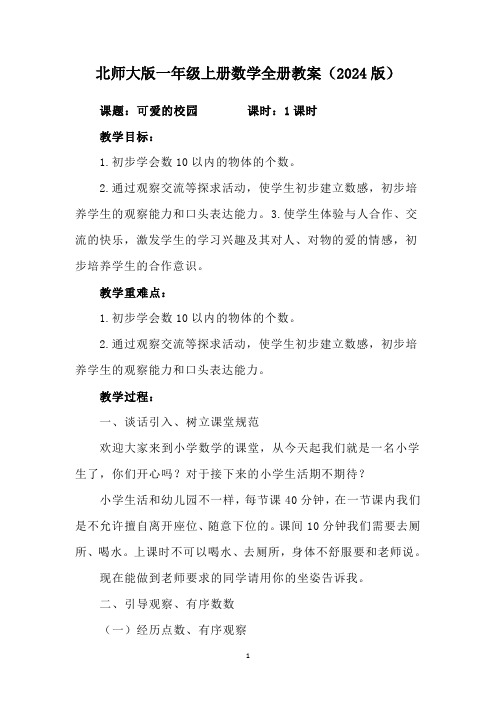 北师大版一年级上册数学全册教案（2024版）

课题：可爱的校园　　　　课时：1课时

教学目标：

1.初步学会数10以内的物体的个数。

2.通过观察交流等探求活动，使学生初步建立数感，初步培养学生的观察能力和口头表达能力。3.使学生体验与人合作、交流的快乐，激发学生的学习兴趣及其对人、对物的爱的情感，初步培养学生的合作意识。

教学重难点：

1.初步学会数10以内的物体的个数。

2.通过观察交流等探求活动，使学生初步建立数感，初步培养学生的观察能力和口头表达能力。

教学过程：

一、谈话引入、树立课堂规范

欢迎大家来到小学数学的课堂，从今天起我们就是一名小学生了，你们开心吗？对于接下来的小学生活期不期待？

小学生活和幼儿园不一样，每节课40分钟，在一节课内我们是不允许擅自离开座位、随意下位的。课间10分钟我们需要去厕所、喝水。上课时不可以喝水、去厕所，身体不舒服要和老师说。

现在能做到老师要求的同学请用你的坐姿告诉我。

二、引导观察、有序数数

（一）经历点数、有序观察

1